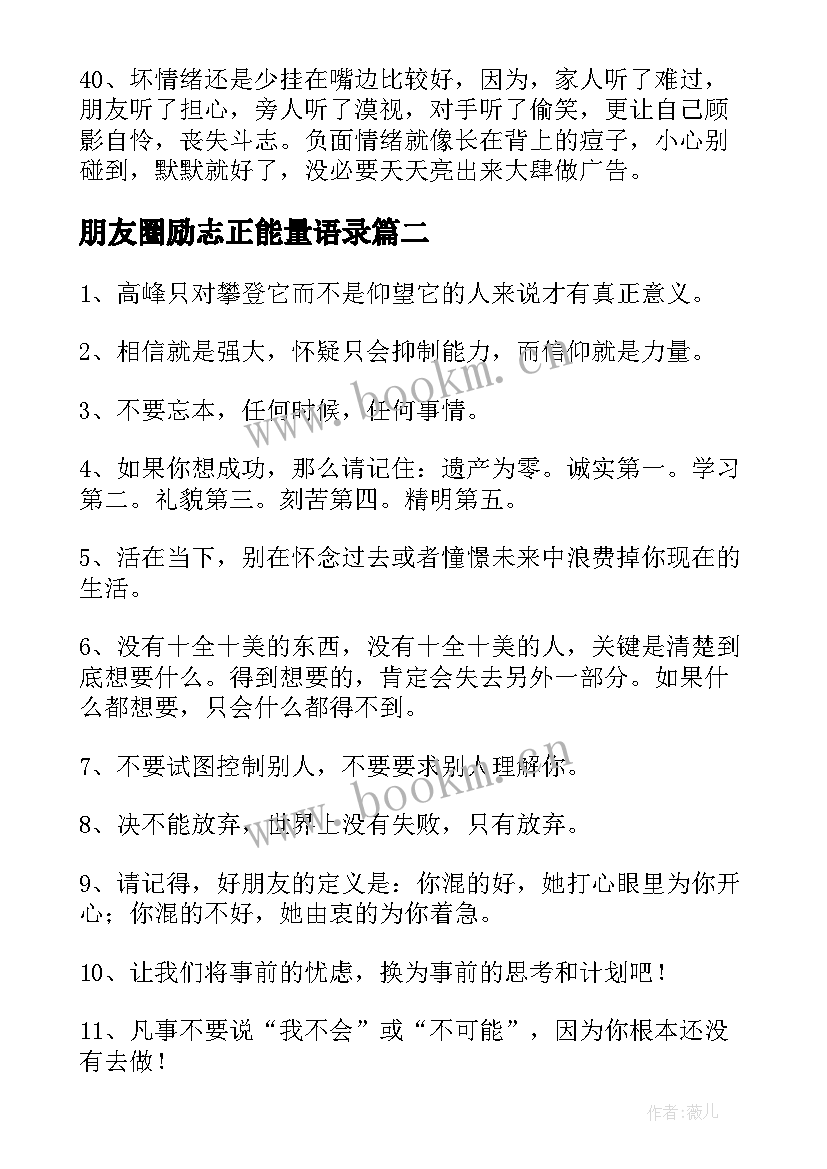 40、坏情绪还是少挂在嘴边比较好，因为，家人听了难过，朋友听了担心，旁人听了漠视，对手听了偷笑，更让自己顾影自怜，丧失斗志。负面情绪就像长在背上的痘子，小心别碰到，默默就好了，没必要天天亮出来大肆做广告。

朋友圈励志正能量语录篇二

1、高峰只对攀登它而不是仰望它的人来说才有真正意义。

2、相信就是强大，怀疑只会抑制能力，而信仰就是力量。

3、不要忘本，任何时候，任何事情。

4、如果你想成功，那么请记住：遗产为零。诚实第一。学习第二。礼貌第三。刻苦第四。精明第五。

5、活在当下，别在怀念过去或者憧憬未来中浪费掉你现在的生活。

6、没有十全十美的东西，没有十全十美的人，关键是清楚到底想要什么。得到想要的，肯定会失去另外一部分。如果什么都想要，只会什么都得不到。

7、不要试图控制别人，不要要求别人理解你。

8、决不能放弃，世界上没有失败，只有放弃。

9、请记得，好朋友的定义是：你混的好，她打心眼里为你开心；你混的不好，她由衷的为你着急。

10、让我们将事前的忧虑，换为事前的思考和计划吧！

11、凡事不要说“我不会”或“不可能”，因为你根本还没有去做！

www.bookm.cn

www.bookm.cn

作者:薇儿